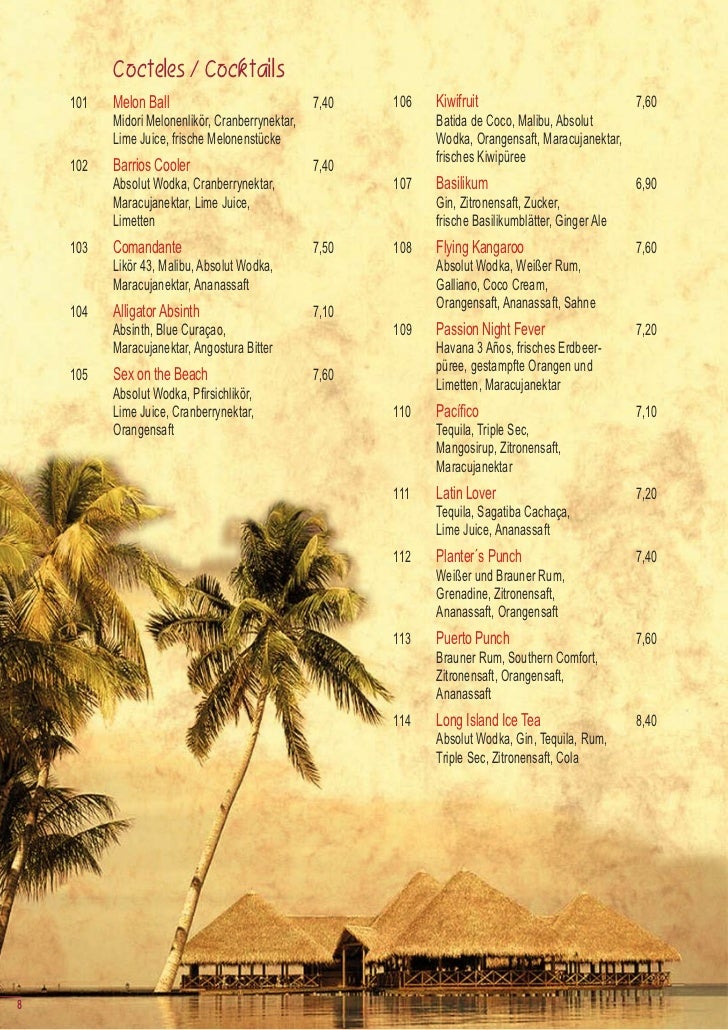 Cocteles / Cocktails

101 Melon Ball 7,40
Midori Melonenlikör, Cranberrynektar, Lime Juice, frische Melonenstücke

102 Barrios Cooler 7,40
Absolut Wodka, Cranberrynektar, Maracujanektar, Lime Juice, Limetten

103 Comandante 7,50
Likör 43, Malibu, Absolut Wodka, Maracujanektar, Ananassaft

104 Alligator Absinth 7,10
Absinth, Blue Curaçao, Maracujanektar, Angostura Bitter

105 Sex on the Beach 7,60
Absolut Wodka, Pfirsichlikör, Lime Juice, Cranberrynektar, Orangensaft

106 Kiwifruit 7,60
Batida de Coco, Malibu, Absolut Wodka, Orangensaft, Maracujanektar, frisches Kiwipüree

107 Basilikum 6,90
Gin, Zitronensaft, Zucker, frische Basilikumblätter, Ginger Ale

108 Flying Kangaroo 7,60
Absolut Wodka, Weißer Rum, Galliano, Coco Cream, Orangensaft, Ananassaft, Sahne

109 Passion Night Fever 7,20
Havana 3 Años, frisches Erdbeerpüree, gestampfte Orangen und Limetten, Maracujanektar

110 Pacífico 7,10
Tequila, Triple Sec, Mangosirup, Zitronensaft, Maracujanektar

111 Latin Lover 7,20
Tequila, Sagatiba Cachaça, Lime Juice, Ananassaft

112 Planter´s Punch 7,40
Weißer und Brauner Rum, Grenadine, Zitronensaft, Ananassaft, Orangensaft

113 Puerto Punch 7,60
Brauner Rum, Southern Comfort, Zitronensaft, Orangensaft, Ananassaft

114 Long Island Ice Tea 8,40
Absolut Wodka, Gin, Tequila, Rum, Triple Sec, Zitronensaft, Cola

8